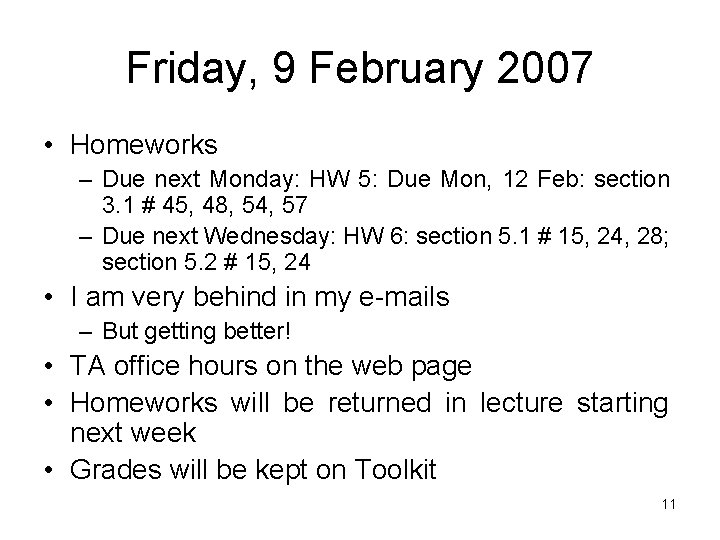 Friday, 9 February 2007

• Homeworks
  – Due next Monday: HW 5: Due Mon, 12 Feb: section 3.1 # 45, 48, 54, 57
  – Due next Wednesday: HW 6: section 5.1 # 15, 24, 28; section 5.2 # 15, 24
• I am very behind in my e-mails
  – But getting better!
• TA office hours on the web page
• Homeworks will be returned in lecture starting next week
• Grades will be kept on Toolkit

11